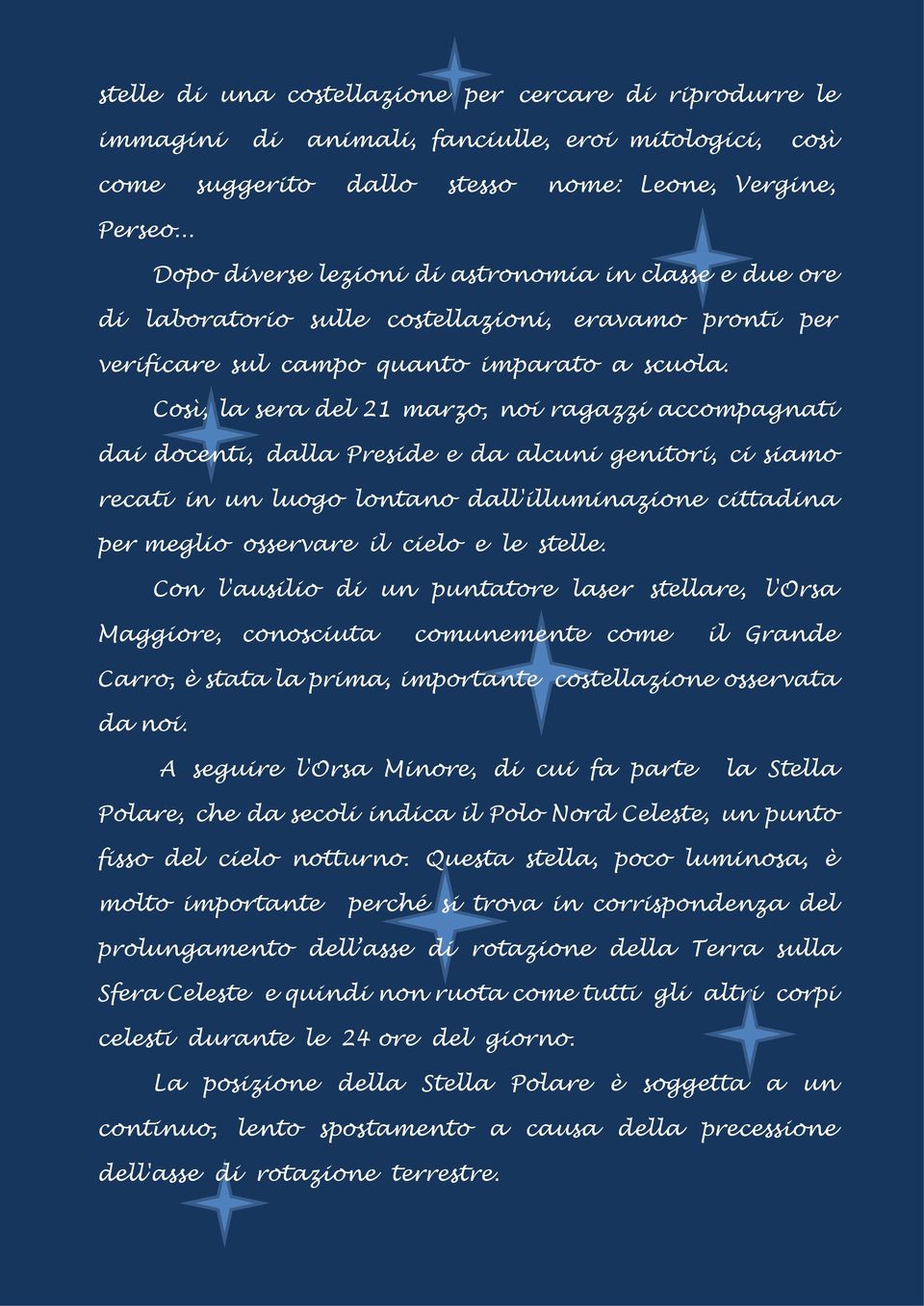 stelle di una costellazione per cercare di riprodurre le immagini di animali, fanciulle, eroi mitologici, così come suggerito dallo stesso nome: Leone, Vergine, Perseo...

Dopo diverse lezioni di astronomia in classe e due ore di laboratorio sulle costellazioni, eravamo pronti per verificare sul campo quanto imparato a scuola.

Così, la sera del 21 marzo, noi ragazzi accompagnati dai docenti, dalla Preside e da alcuni genitori, ci siamo recati in un luogo lontano dall'illuminazione cittadina per meglio osservare il cielo e le stelle.

Con l'ausilio di un puntatore laser stellare, l'Orsa Maggiore, conosciuta comunemente come il Grande Carro, è stata la prima, importante costellazione osservata da noi.

A seguire l'Orsa Minore, di cui fa parte la Stella Polare, che da secoli indica il Polo Nord Celeste, un punto fisso del cielo notturno. Questa stella, poco luminosa, è molto importante perché si trova in corrispondenza del prolungamento dell'asse di rotazione della Terra sulla Sfera Celeste e quindi non ruota come tutti gli altri corpi celesti durante le 24 ore del giorno.

La posizione della Stella Polare è soggetta a un continuo, lento spostamento a causa della precessione dell'asse di rotazione terrestre.